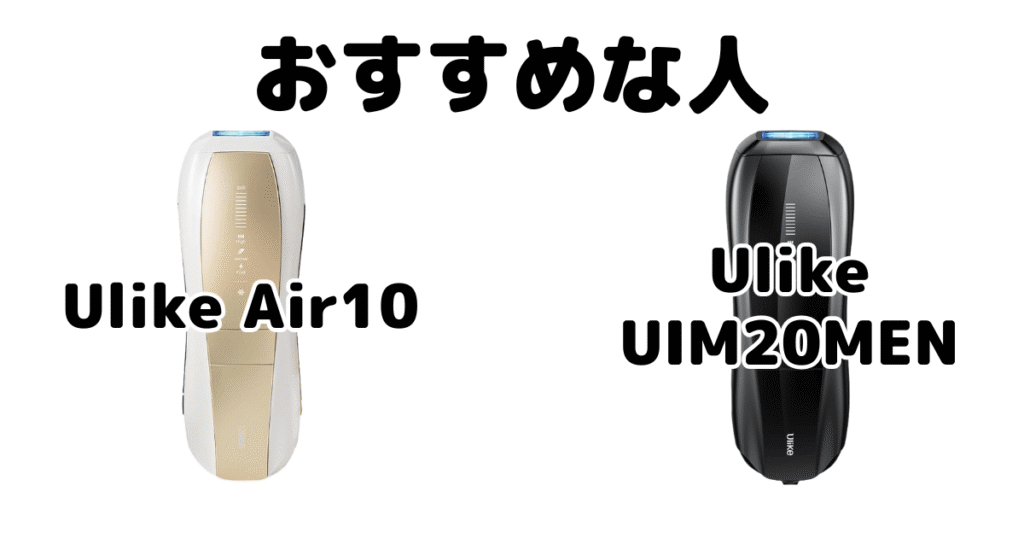 おすすめな人

Ulike Air10

Ulike
UIM20MEN

Ulike